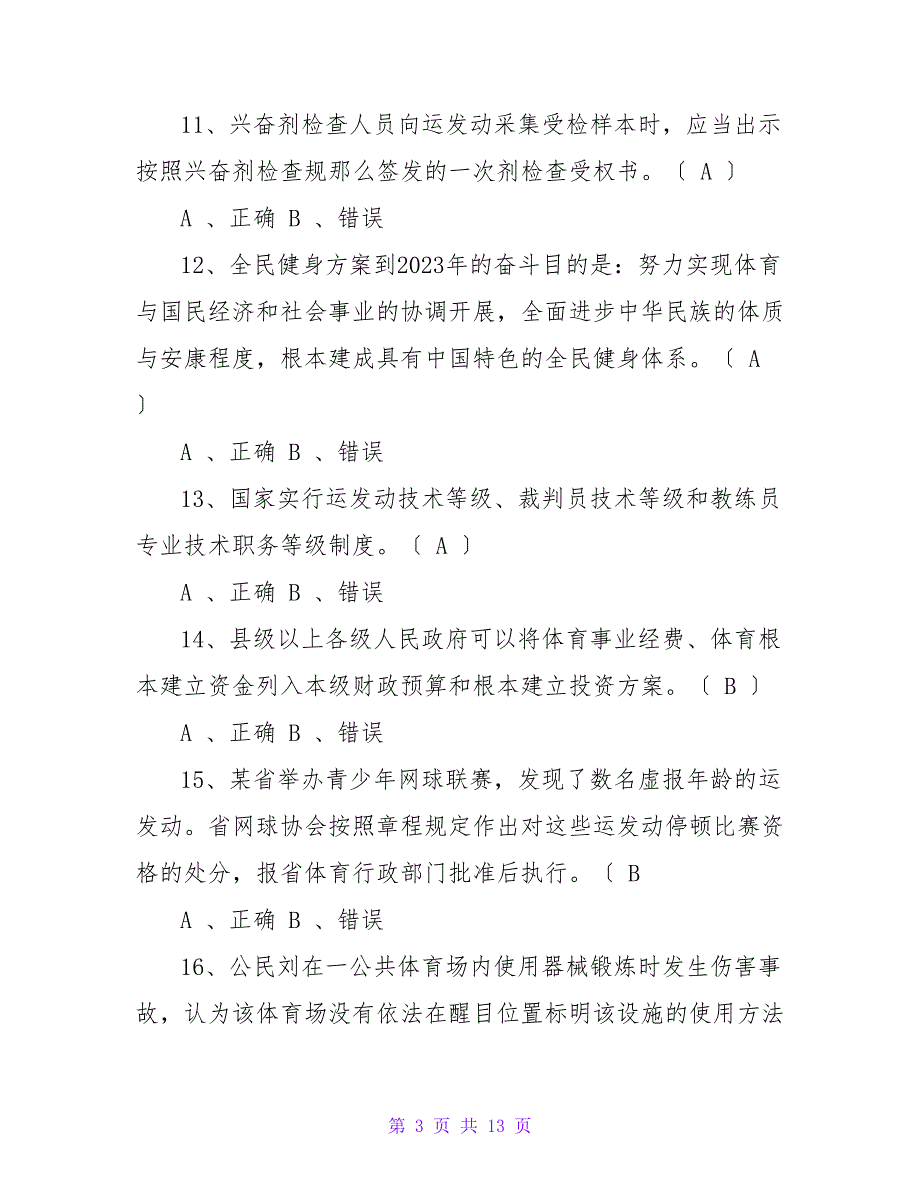 11、兴奋剂检查人员向运发动采集受检样本时，应当出示按照兴奋剂检查规那么签发的一次剂检查受权书。〔 A 〕

A 、正确 B 、错误

12、全民健身方案到2023年的奋斗目的是：努力实现体育与国民经济和社会事业的协调开展，全面进步中华民族的体质与安康程度，根本建成具有中国特色的全民健身体系。〔 A 〕

A 、正确 B 、错误

13、国家实行运发动技术等级、裁判员技术等级和教练员专业技术职务等级制度。〔 A 〕

A 、正确 B 、错误

14、县级以上各级人民政府可以将体育事业经费、体育根本建立资金列入本级财政预算和根本建立投资方案。〔 B 〕

A 、正确 B 、错误

15、某省举办青少年网球联赛，发现了数名虚报年龄的运发动。省网球协会按照章程规定作出对这些运发动停顿比赛资格的处分，报省体育行政部门批准后执行。〔 B

A 、正确 B 、错误

16、公民刘在一公共体育场内使用器械锻炼时发生伤害事故，认为该体育场没有依法在醒目位置标明该设施的使用方法

第 3 页 共 13 页